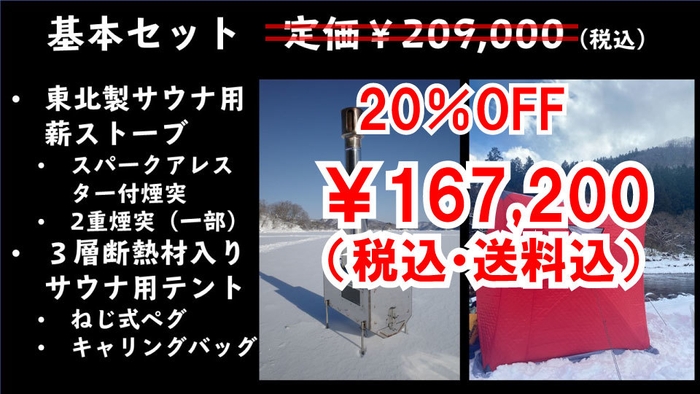 基本セット　定価￥209,000（税込）

• 東北製サウナ用薪ストーブ
  • スパークアレスター付煙突
  • ２重煙突（一部）
• ３層断熱材入りサウナ用テント
  • ねじ式ペグ
  • キャリングバッグ

20%OFF

￥167,200
（税込・送料込）